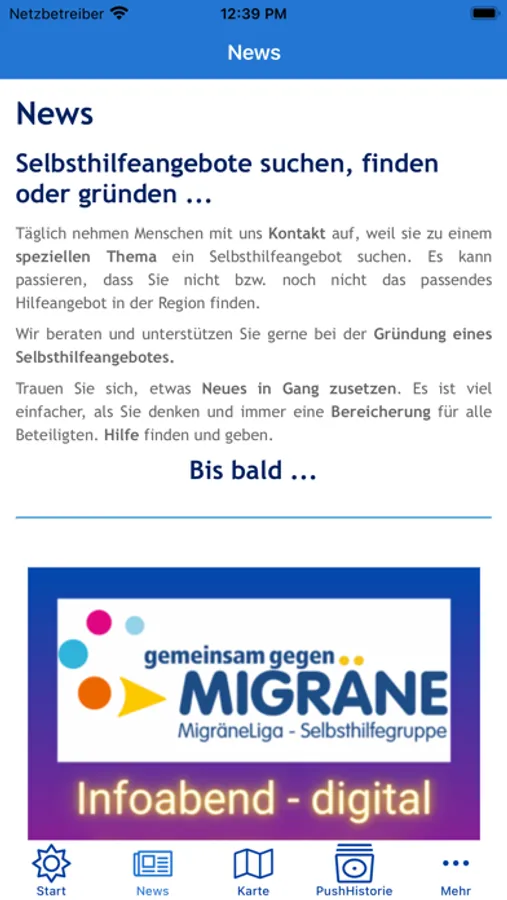 Netzbetreiber 12:39 PM

News

News

Selbsthilfeangebote suchen, finden oder gründen ...

Täglich nehmen Menschen mit uns Kontakt auf, weil sie zu einem speziellen Thema ein Selbsthilfeangebot suchen. Es kann passieren, dass Sie nicht bzw. noch nicht das passendes Hilfeangebot in der Region finden.

Wir beraten und unterstützen Sie gerne bei der Gründung eines Selbsthilfeangebotes.

Trauen Sie sich, etwas Neues in Gang zusetzen. Es ist viel einfacher, als Sie denken und immer eine Bereicherung für alle Beteiligten. Hilfe finden und geben.

Bis bald ...

gemeinsam gegen
MIGRÄNE
MigräneLiga - Selbsthilfegruppe

Infoabend - digital

Start News Karte PushHistorie Mehr